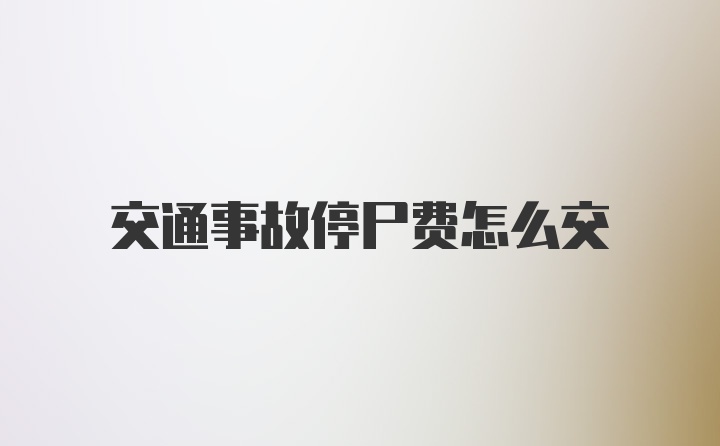 交通事故停尸费怎么交